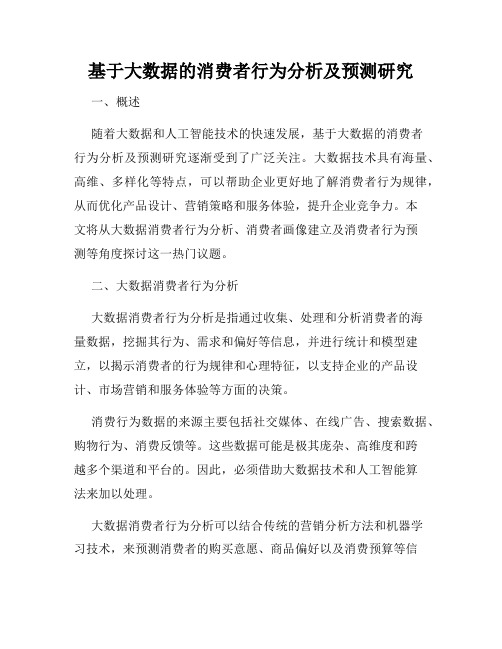 基于大数据的消费者行为分析及预测研究

一、概述

随着大数据和人工智能技术的快速发展，基于大数据的消费者行为分析及预测研究逐渐受到了广泛关注。大数据技术具有海量、高维、多样化等特点，可以帮助企业更好地了解消费者行为规律，从而优化产品设计、营销策略和服务体验，提升企业竞争力。本文将从大数据消费者行为分析、消费者画像建立及消费者行为预测等角度探讨这一热门议题。

二、大数据消费者行为分析

大数据消费者行为分析是指通过收集、处理和分析消费者的海量数据，挖掘其行为、需求和偏好等信息，并进行统计和模型建立，以揭示消费者的行为规律和心理特征，以支持企业的产品设计、市场营销和服务体验等方面的决策。

消费行为数据的来源主要包括社交媒体、在线广告、搜索数据、购物行为、消费反馈等。这些数据可能是极其庞杂、高维度和跨越多个渠道和平台的。因此，必须借助大数据技术和人工智能算法来加以处理。

大数据消费者行为分析可以结合传统的营销分析方法和机器学习技术，来预测消费者的购买意愿、商品偏好以及消费预算等信